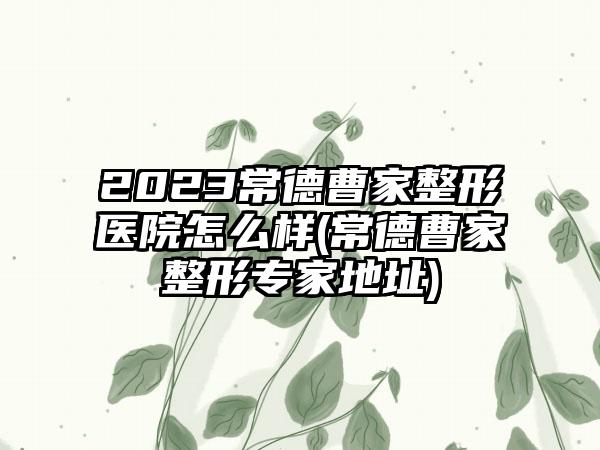 2023常德曹家整形医院怎么样(常德曹家整形专家地址)